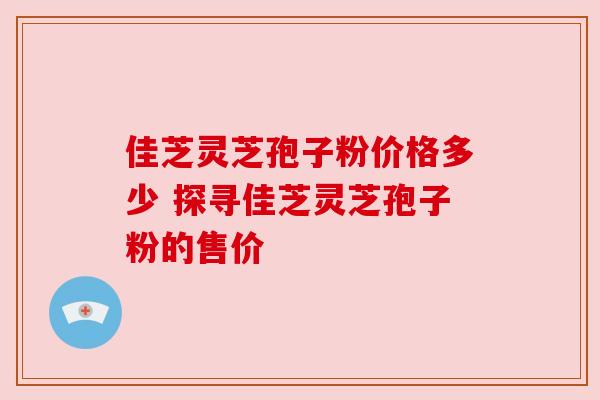 佳芝灵芝孢子粉价格多少 探寻佳芝灵芝孢子粉的售价